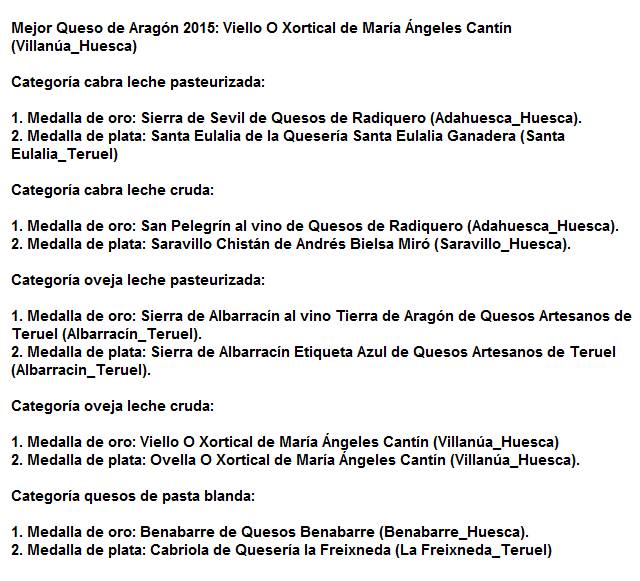 Mejor Queso de Aragón 2015: Viello O Xortical de María Ángeles Cantín (Villanúa_Huesca)

Categoría cabra leche pasteurizada:

1. Medalla de oro: Sierra de Sevil de Quesos de Radiquero (Adahuesca_Huesca).
2. Medalla de plata: Santa Eulalia de la Quesería Santa Eulalia Ganadera (Santa Eulalia_Teruel)

Categoría cabra leche cruda:

1. Medalla de oro: San Pelegrín al vino de Quesos de Radiquero (Adahuesca_Huesca).
2. Medalla de plata: Saravillo Chistán de Andrés Bielsa Miró (Saravillo_Huesca).

Categoría oveja leche pasteurizada:

1. Medalla de oro: Sierra de Albarracín al vino Tierra de Aragón de Quesos Artesanos de Teruel (Albarracín_Teruel).
2. Medalla de plata: Sierra de Albarracín Etiqueta Azul de Quesos Artesanos de Teruel (Albarracin_Teruel).

Categoría oveja leche cruda:

1. Medalla de oro: Viello O Xortical de María Ángeles Cantín (Villanúa_Huesca)
2. Medalla de plata: Ovella O Xortical de María Ángeles Cantín (Villanúa_Huesca).

Categoría quesos de pasta blanda:

1. Medalla de oro: Benabarre de Quesos Benabarre (Benabarre_Huesca).
2. Medalla de plata: Cabriola de Quesería la Freixneda (La Freixneda_Teruel)